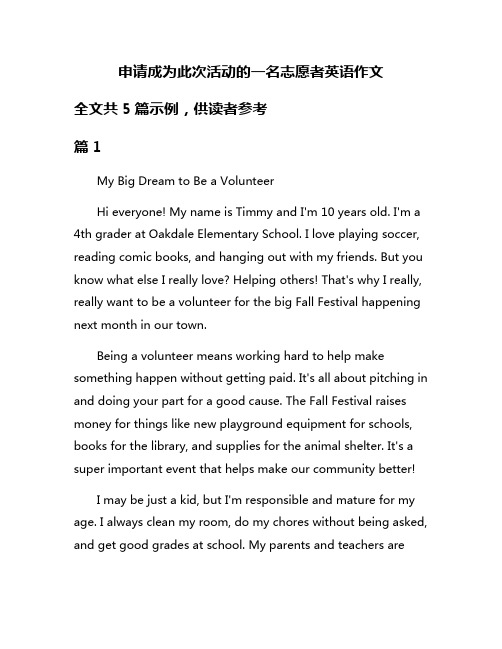 申请成为此次活动的一名志愿者英语作文

全文共 5 篇示例，供读者参考

篇 1

My Big Dream to Be a Volunteer

Hi everyone! My name is Timmy and I'm 10 years old. I'm a 4th grader at Oakdale Elementary School. I love playing soccer, reading comic books, and hanging out with my friends. But you know what else I really love? Helping others! That's why I really, really want to be a volunteer for the big Fall Festival happening next month in our town.

Being a volunteer means working hard to help make something happen without getting paid. It's all about pitching in and doing your part for a good cause. The Fall Festival raises money for things like new playground equipment for schools, books for the library, and supplies for the animal shelter. It's a super important event that helps make our community better!

I may be just a kid, but I'm responsible and mature for my age. I always clean my room, do my chores without being asked, and get good grades at school. My parents and teachers are